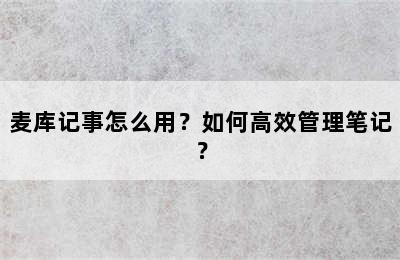 麦库记事怎么用？如何高效管理笔记？